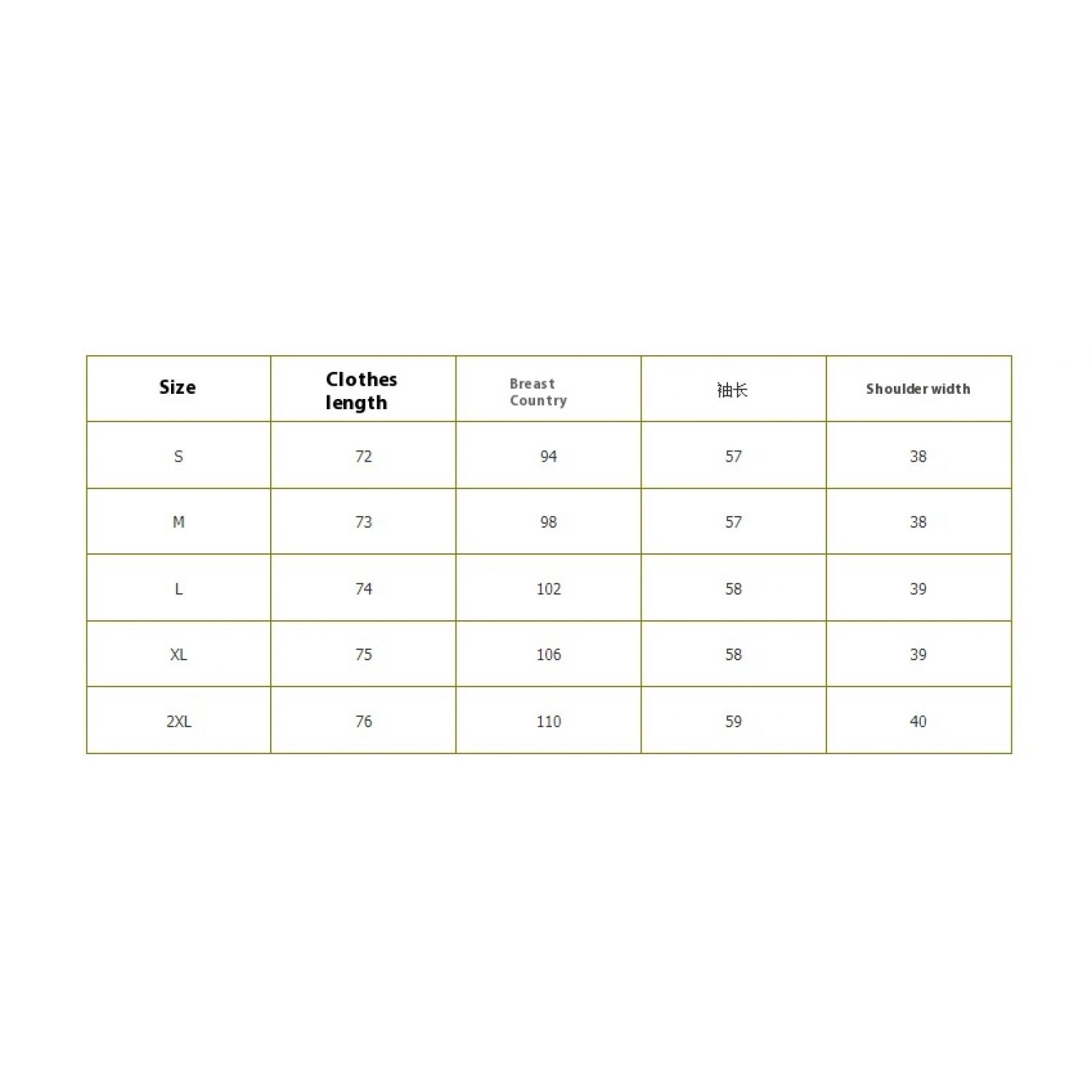 | Size | Clothes length | Breast Country | 袖长 | Shoulder width |
|---|---|---|---|---|
| S | 72 | 94 | 57 | 38 |
| M | 73 | 98 | 57 | 38 |
| L | 74 | 102 | 58 | 39 |
| XL | 75 | 106 | 58 | 39 |
| 2XL | 76 | 110 | 59 | 40 |